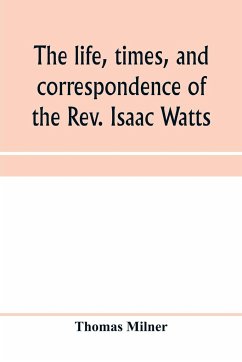 The life, times, and correspondence of the Rev. Isaac Watts

Thomas Milner